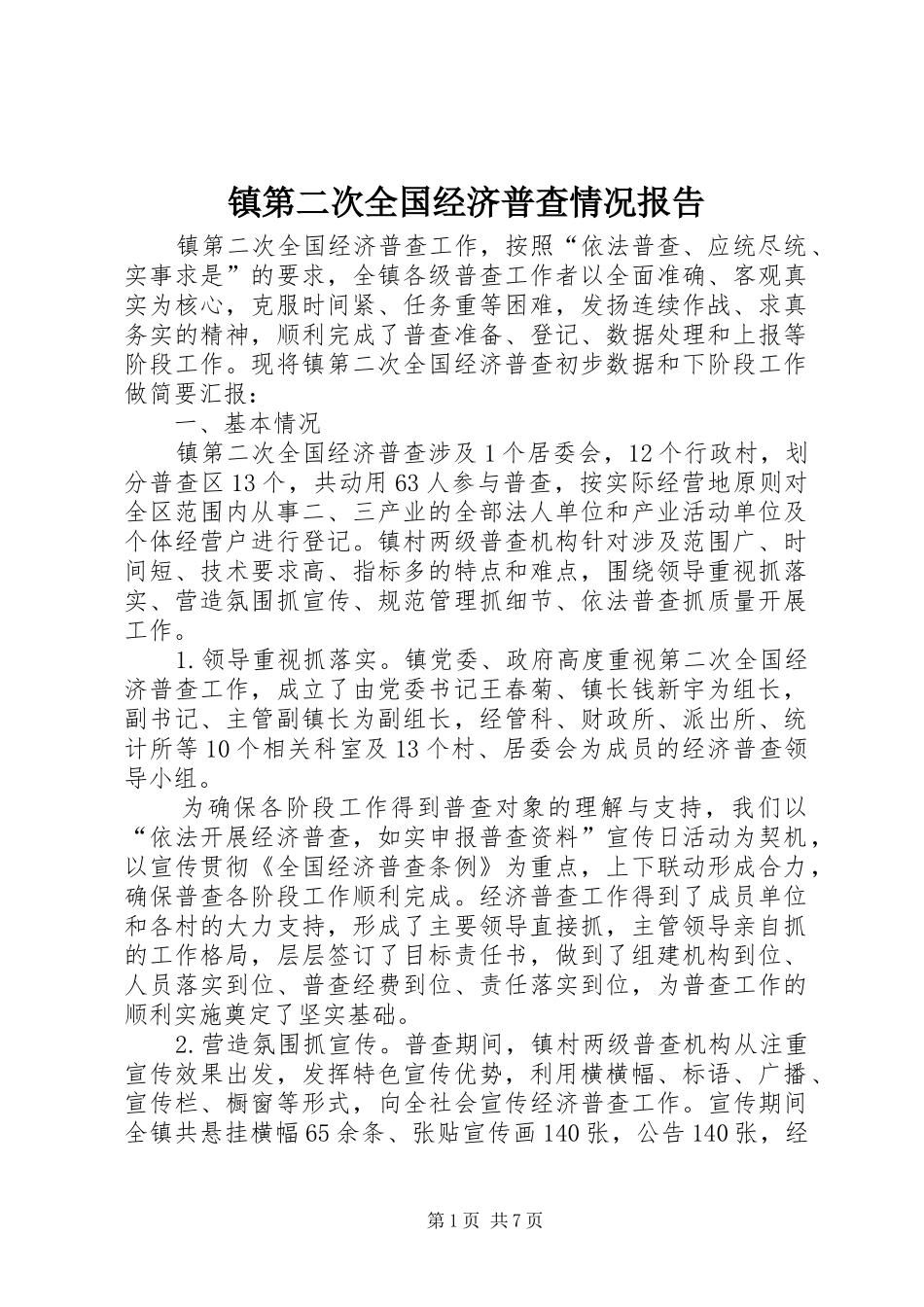 镇第二次全国经济普查情况报告

镇第二次全国经济普查工作，按照“依法普查、应统尽统、实事求是”的要求，全镇各级普查工作者以全面准确、客观真实为核心，克服时间紧、任务重等困难，发扬连续作战、求真务实的精神，顺利完成了普查准备、登记、数据处理和上报等阶段工作。现将镇第二次全国经济普查初步数据和下阶段工作做简要汇报：

一、基本情况

镇第二次全国经济普查涉及1个居委会，12个行政村，划分普查区13个，共动用63人参与普查，按实际经营地原则对全区范围内从事二、三产业的全部法人单位和产业活动单位及个体经营户进行登记。镇村两级普查机构针对涉及范围广、时间短、技术要求高、指标多的特点和难点，围绕领导重视抓落实、营造氛围抓宣传、规范管理抓细节、依法普查抓质量开展工作。

1.领导重视抓落实。镇党委、政府高度重视第二次全国经济普查工作，成立了由党委书记王春菊、镇长钱新宇为组长，副书记、主管副镇长为副组长，经管科、财政所、派出所、统计所等10个相关科室及13个村、居委会为成员的经济普查领导小组。

为确保各阶段工作得到普查对象的理解与支持，我们以“依法开展经济普查，如实申报普查资料”宣传日活动为契机，以宣传贯彻《全国经济普查条例》为重点，上下联动形成合力，确保普查各阶段工作顺利完成。经济普查工作得到了成员单位和各村的大力支持，形成了主要领导直接抓，主管领导亲自抓的工作格局，层层签订了目标责任书，做到了组建机构到位、人员落实到位、普查经费到位、责任落实到位，为普查工作的顺利实施奠定了坚实基础。

2.营造氛围抓宣传。普查期间，镇村两级普查机构从注重宣传效果出发，发挥特色宣传优势，利用横横幅、标语、广播、宣传栏、橱窗等形式，向全社会宣传经济普查工作。宣传期间全镇共悬挂横幅65余条、张贴宣传画140张，公告140张，经

第1页 共7页